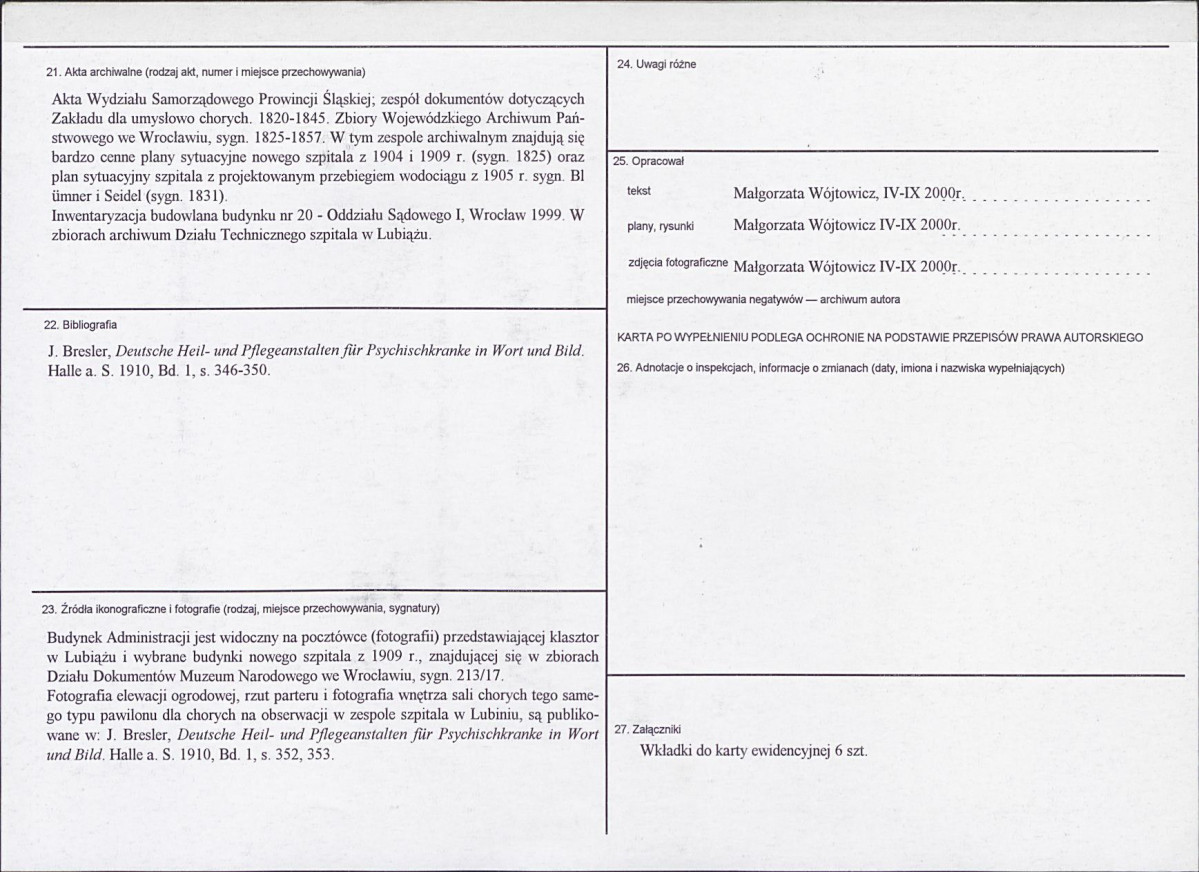 21. Akta archiwalne (rodzaj akt, numer i miejsce przechowywania)

Akta Wydziału Samorządowego Prowincji Śląskiej; zespół dokumentów dotyczących Zakładu dla umysłowo chorych. 1820-1845. Zbiory Wojewódzkiego Archiwum Państwowego we Wrocławiu, sygn. 1825-1857. W tym zespole archiwalnym znajdują się bardzo cenne plany sytuacyjne nowego szpitala z 1904 i 1909 r. (sygn. 1825) oraz plan sytuacyjny szpitala z projektowanym przebiegiem wodociągu z 1905 r. sygn. Bl ümner i Seidel (sygn. 1831).
Inwentaryzacja budowlana budynku nr 20 - Oddziału Sądowego I, Wrocław 1999. W zbiorach archiwum Działu Technicznego szpitala w Lubiążu.

22. Bibliografia

J. Bresler, Deutsche Heil- und Pflegeanstalten für Psychischkranke in Wort und Bild. Halle a. S. 1910, Bd. 1, s. 346-350.

23. Źródła ikonograficzne i fotografie (rodzaj, miejsce przechowywania, sygnatury)

Budynek Administracji jest widoczny na pocztówce (fotografii) przedstawiającej klasztor w Lubiążu i wybrane budynki nowego szpitala z 1909 r., znajdującej się w zbiorach Działu Dokumentów Muzeum Narodowego we Wrocławiu, sygn. 213/17.
Fotografia elewacji ogrodowej, rzut parteru i fotografia wnętrza sali chorych tego samego typu pawilonu dla chorych na obserwacji w zespole szpitala w Lubiniu, są publikowane w: J. Bresler, Deutsche Heil- und Pflegeanstalten für Psychischkranke in Wort und Bild. Halle a. S. 1910, Bd. 1, s. 352, 353.

24. Uwagi różne

25. Opracował

tekst Małgorzata Wójtowicz, IV-IX 2000r.

plany, rysunki Małgorzata Wójtowicz IV-IX 2000r.

zdjęcia fotograficzne Małgorzata Wójtowicz IV-IX 2000r.

miejsce przechowywania negatywów — archiwum autora

KARTA PO WYPEŁNIENIU PODLEGA OCHRONIE NA PODSTAWIE PRZEPISÓW PRAWA AUTORSKIEGO

26. Adnotacje o inspekcjach, informacje o zmianach (daty, imiona i nazwiska wypełniających)

27. Załączniki

Wkładki do karty ewidencyjnej 6 szt.